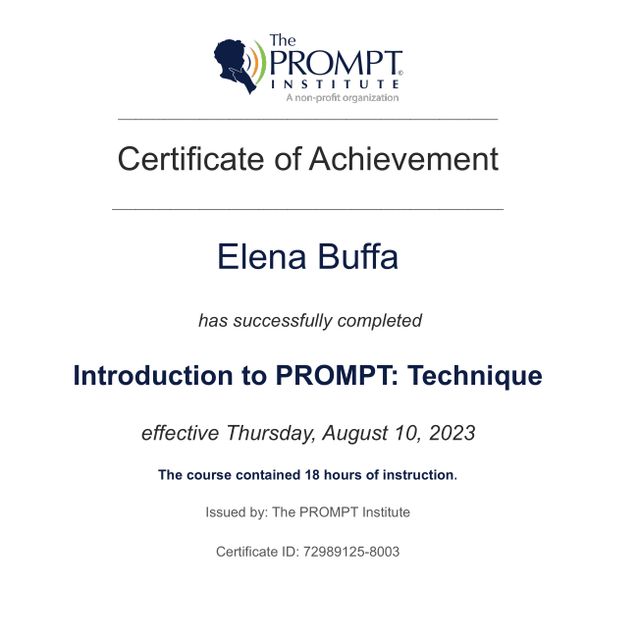 The PROMPT© INSTITUTE
A non-profit organization

Certificate of Achievement

Elena Buffa

has successfully completed

Introduction to PROMPT: Technique

effective Thursday, August 10, 2023

The course contained 18 hours of instruction.

Issued by: The PROMPT Institute

Certificate ID: 72989125-8003